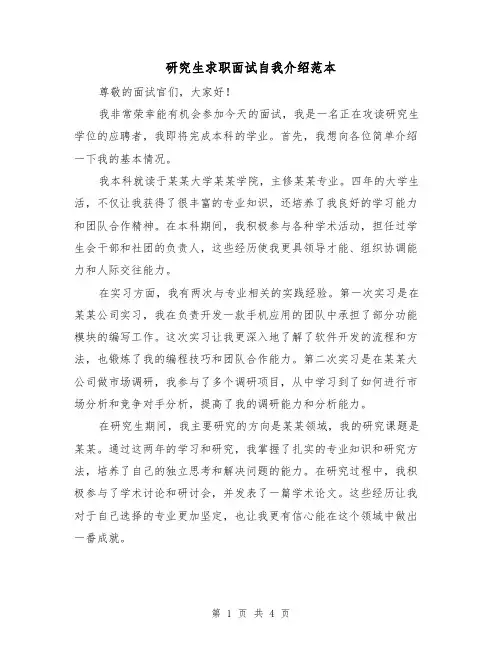 研究生求职面试自我介绍范本

尊敬的面试官们，大家好！

我非常荣幸能有机会参加今天的面试，我是一名正在攻读研究生学位的应聘者，我即将完成本科的学业。首先，我想向各位简单介绍一下我的基本情况。

我本科就读于某某大学某某学院，主修某某专业。四年的大学生活，不仅让我获得了很丰富的专业知识，还培养了我良好的学习能力和团队合作精神。在本科期间，我积极参与各种学术活动，担任过学生会干部和社团的负责人，这些经历使我更具领导才能、组织协调能力和人际交往能力。

在实习方面，我有两次与专业相关的实践经验。第一次实习是在某某公司实习，我在负责开发一款手机应用的团队中承担了部分功能模块的编写工作。这次实习让我更深入地了解了软件开发的流程和方法，也锻炼了我的编程技巧和团队合作能力。第二次实习是在某某大公司做市场调研，我参与了多个调研项目，从中学习到了如何进行市场分析和竞争对手分析，提高了我的调研能力和分析能力。

在研究生期间，我主要研究的方向是某某领域，我的研究课题是某某。通过这两年的学习和研究，我掌握了扎实的专业知识和研究方法，培养了自己的独立思考和解决问题的能力。在研究过程中，我积极参与了学术讨论和研讨会，并发表了一篇学术论文。这些经历让我对于自己选择的专业更加坚定，也让我更有信心能在这个领域中做出一番成就。

第 1 页 共 4 页